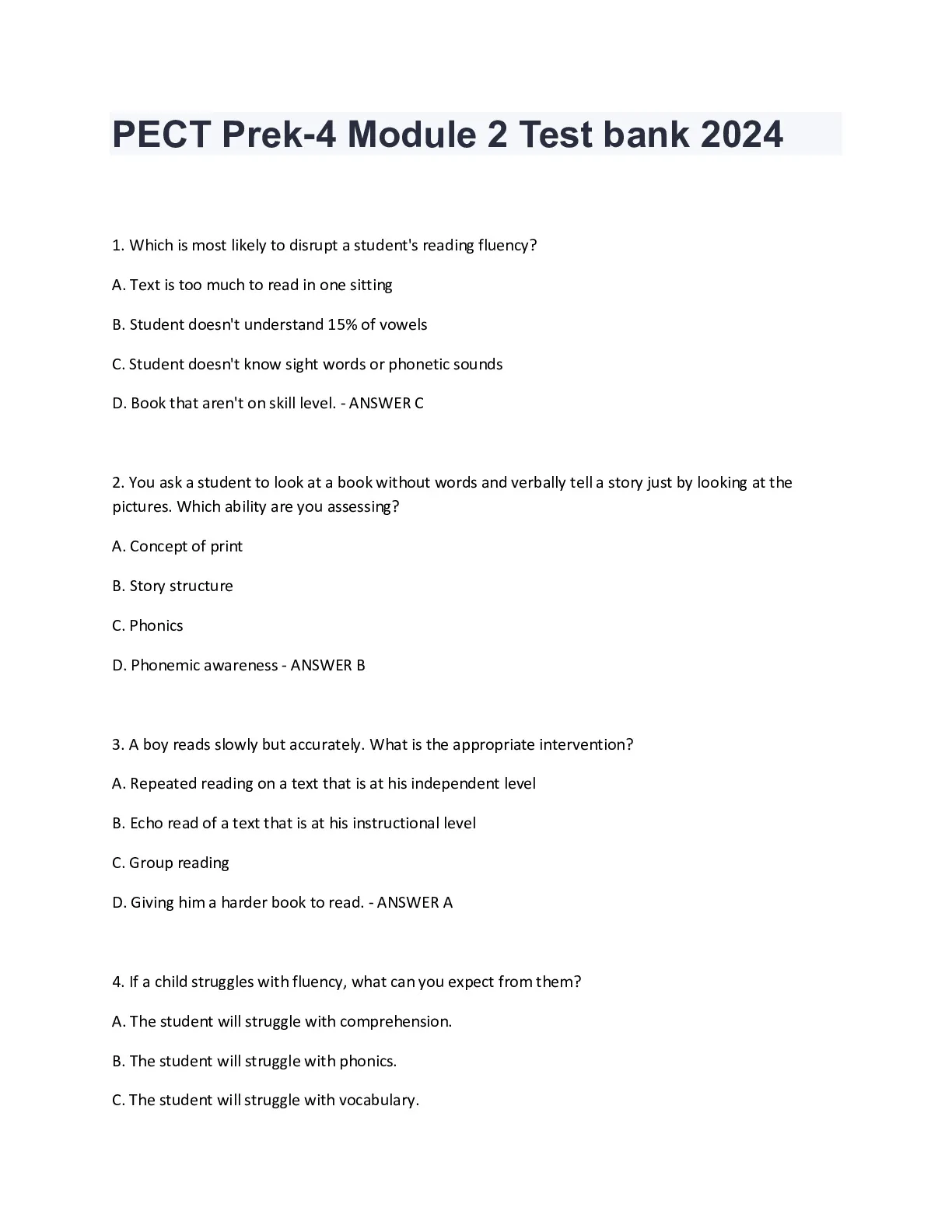 PECT Prek-4 Module 2 Test bank 2024

1. Which is most likely to disrupt a student's reading fluency?

A. Text is too much to read in one sitting

B. Student doesn't understand 15% of vowels

C. Student doesn't know sight words or phonetic sounds

D. Book that aren't on skill level. - ANSWER C

2. You ask a student to look at a book without words and verbally tell a story just by looking at the pictures. Which ability are you assessing?

A. Concept of print

B. Story structure

C. Phonics

D. Phonemic awareness - ANSWER B

3. A boy reads slowly but accurately. What is the appropriate intervention?

A. Repeated reading on a text that is at his independent level

B. Echo read of a text that is at his instructional level

C. Group reading

D. Giving him a harder book to read. - ANSWER A

4. If a child struggles with fluency, what can you expect from them?

A. The student will struggle with comprehension.

B. The student will struggle with phonics.

C. The student will struggle with vocabulary.